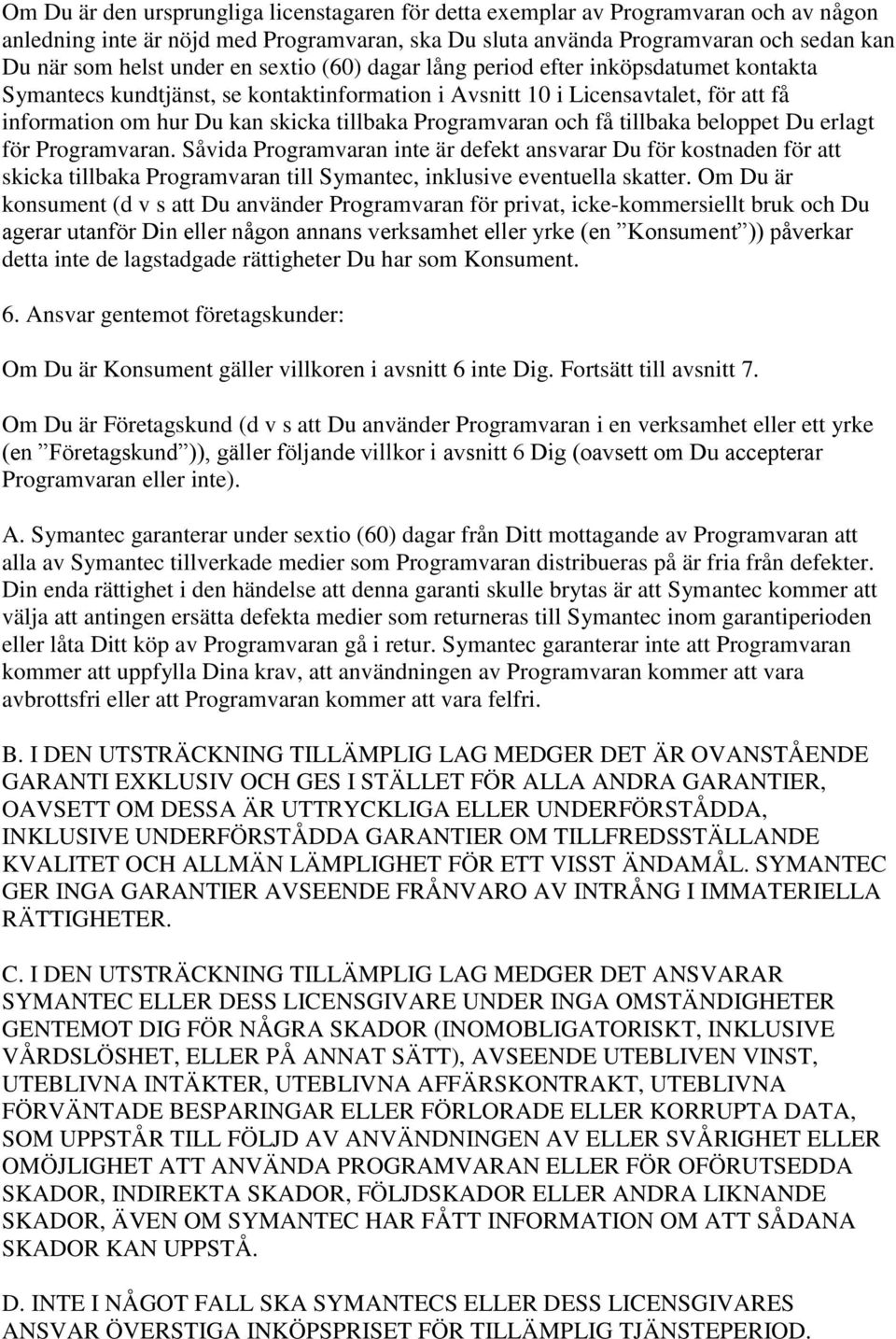 Om Du är den ursprungliga licenstagaren för detta exemplar av Programvaran och av någon anledning inte är nöjd med Programvaran, ska Du sluta använda Programvaran och sedan kan Du när som helst under en sextio (60) dagar lång period efter inköpsdatumet kontakta Symantecs kundtjänst, se kontaktinformation i Avsnitt 10 i Licensavtalet, för att få information om hur Du kan skicka tillbaka Programvaran och få tillbaka beloppet Du erlagt för Programvaran. Såvida Programvaran inte är defekt ansvarar Du för kostnaden för att skicka tillbaka Programvaran till Symantec, inklusive eventuella skatter. Om Du är konsument (d v s att Du använder Programvaran för privat, icke-kommersiellt bruk och Du agerar utanför Din eller någon annans verksamhet eller yrke (en ”Konsument”)) påverkar detta inte de lagstadgade rättigheter Du har som Konsument.

6. Ansvar gentemot företagskunder:

Om Du är Konsument gäller villkoren i avsnitt 6 inte Dig. Fortsätt till avsnitt 7.

Om Du är Företagskund (d v s att Du använder Programvaran i en verksamhet eller ett yrke (en ”Företagskund”)), gäller följande villkor i avsnitt 6 Dig (oavsett om Du accepterar Programvaran eller inte).

A. Symantec garanterar under sextio (60) dagar från Ditt mottagande av Programvaran att alla av Symantec tillverkade medier som Programvaran distribueras på är fria från defekter. Din enda rättighet i den händelse att denna garanti skulle brytas är att Symantec kommer att välja att antingen ersätta defekta medier som returneras till Symantec inom garantiperioden eller låta Ditt köp av Programvaran gå i retur. Symantec garanterar inte att Programvaran kommer att uppfylla Dina krav, att användningen av Programvaran kommer att vara avbrottsfri eller att Programvaran kommer att vara felfri.

B. I DEN UTSTRÄCKNING TILLÄMPLIG LAG MEDGER DET ÄR OVANSTÅENDE GARANTI EXKLUSIV OCH GES I STÄLLET FÖR ALLA ANDRA GARANTIER, OAVSETT OM DESSA ÄR UTTRYCKLIGA ELLER UNDERFÖRSTÅDDA, INKLUSIVE UNDERFÖRSTÅDDA GARANTIER OM TILLFREDSSTÄLLANDE KVALITET OCH ALLMÄN LÄMPLIGHET FÖR ETT VISST ÄNDAMÅL. SYMANTEC GER INGA GARANTIER AVSEENDE FRÅNVARO AV INTRÅNG I IMMATERIELLA RÄTTIGHETER.

C. I DEN UTSTRÄCKNING TILLÄMPLIG LAG MEDGER DET ANSVARAR SYMANTEC ELLER DESS LICENSGIVARE UNDER INGA OMSTÄNDIGHETER GENTEMOT DIG FÖR NÅGRA SKADOR (INOMOBLIGATORISKT, INKLUSIVE VÅRDSLÖSHET, ELLER PÅ ANNAT SÄTT), AVSEENDE UTEBLIVEN VINST, UTEBLIVNA INTÄKTER, UTEBLIVNA AFFÄRSKONTRAKT, UTEBLIVNA FÖRVÄNTADE BESPARINGAR ELLER FÖRLORADE ELLER KORRUPTA DATA, SOM UPPSTÅR TILL FÖLJD AV ANVÄNDNINGEN AV ELLER SVÅRIGHET ELLER OMÖJLIGHET ATT ANVÄNDA PROGRAMVARAN ELLER FÖR OFÖRUTSEDDA SKADOR, INDIREKTA SKADOR, FÖLJDSKADOR ELLER ANDRA LIKNANDE SKADOR, ÄVEN OM SYMANTEC HAR FÅTT INFORMATION OM ATT SÅDANA SKADOR KAN UPPSTÅ.

D. INTE I NÅGOT FALL SKA SYMANTECS ELLER DESS LICENSGIVARES ANSVAR ÖVERSTIGA INKÖPSPRISET FÖR TILLÄMPLIG TJÄNSTEPERIOD.